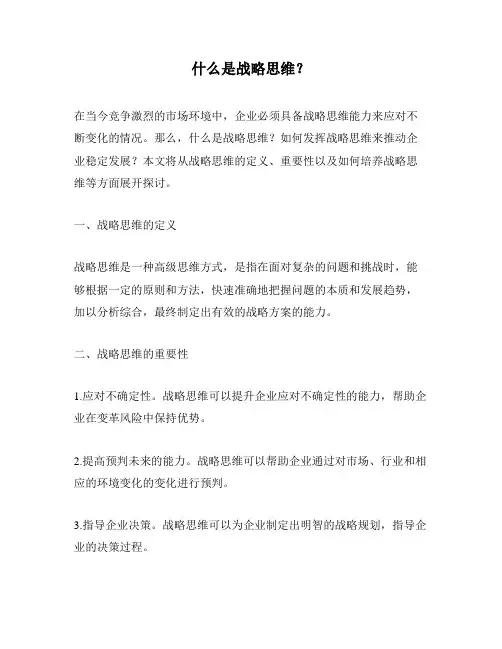 什么是战略思维？

在当今竞争激烈的市场环境中，企业必须具备战略思维能力来应对不断变化的情况。那么，什么是战略思维？如何发挥战略思维来推动企业稳定发展？本文将从战略思维的定义、重要性以及如何培养战略思维等方面展开探讨。

一、战略思维的定义

战略思维是一种高级思维方式，是指在面对复杂的问题和挑战时，能够根据一定的原则和方法，快速准确地把握问题的本质和发展趋势，加以分析综合，最终制定出有效的战略方案的能力。

二、战略思维的重要性

1.应对不确定性。战略思维可以提升企业应对不确定性的能力，帮助企业在变革风险中保持优势。

2.提高预判未来的能力。战略思维可以帮助企业通过对市场、行业和相应的环境变化的变化进行预判。

3.指导企业决策。战略思维可以为企业制定出明智的战略规划，指导企业的决策过程。